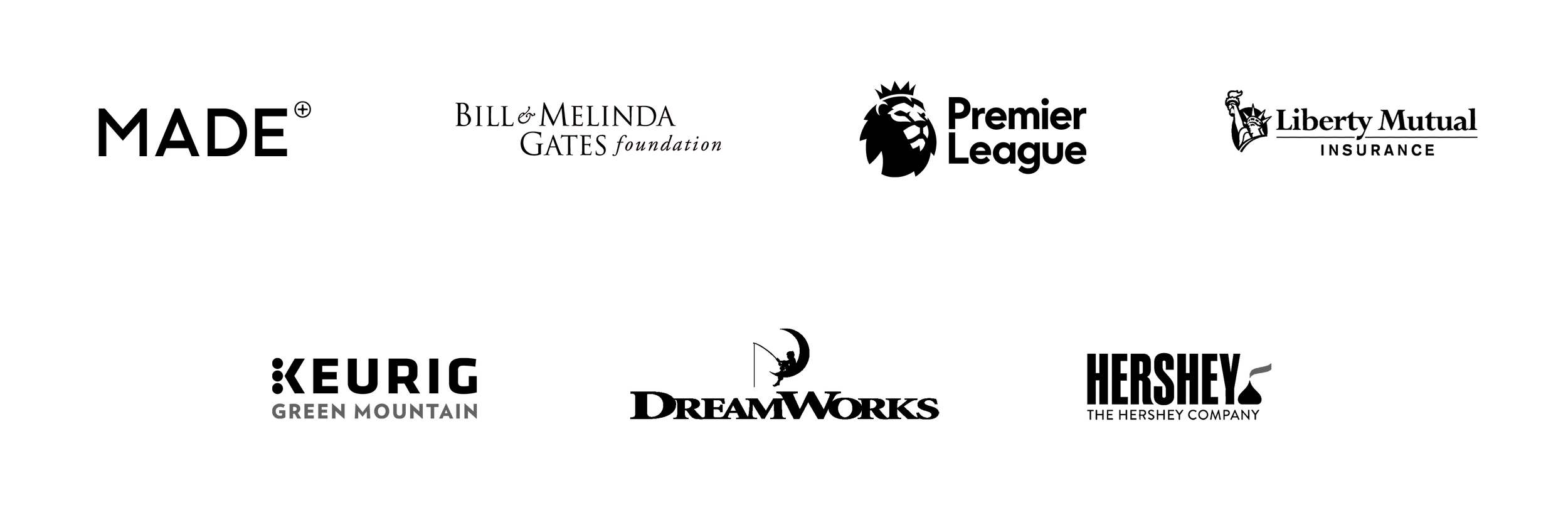 MADE

BILL & MELINDA
GATES foundation

Premier
League

Liberty Mutual
INSURANCE

KEURIG
GREEN MOUNTAIN

DREAMWORKS

HERSHEY
THE HERSHEY COMPANY